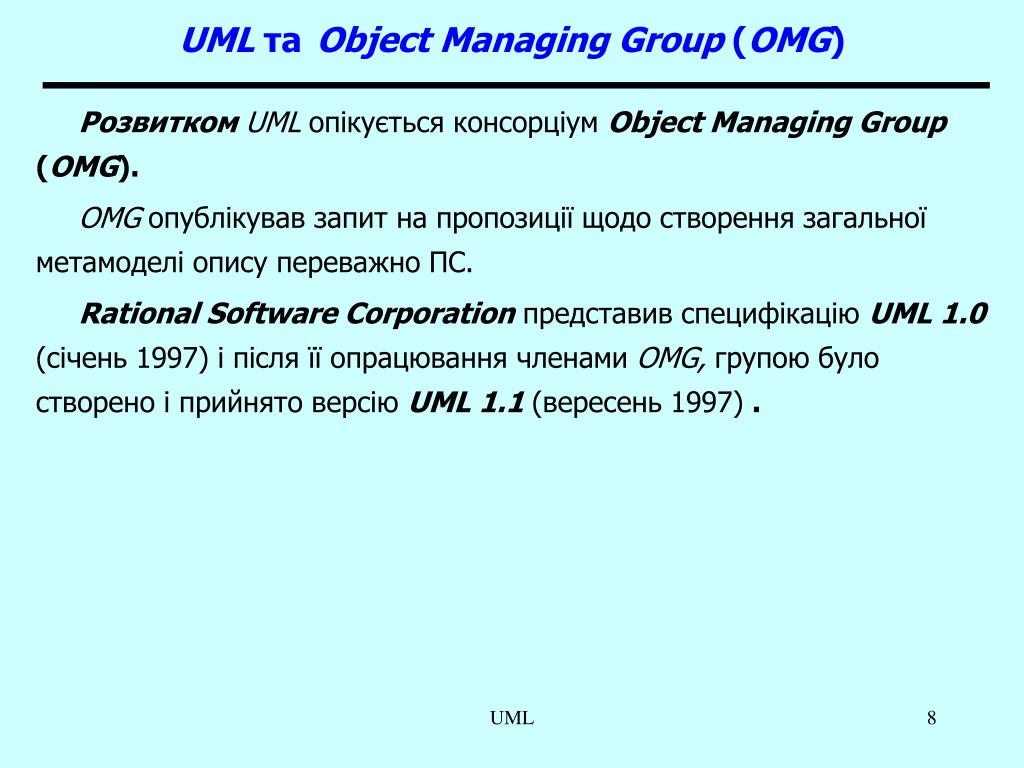 UML та Object Managing Group (OMG)

Розвитком UML опікується консорціум Object Managing Group (OMG).

OMG опублікував запит на пропозиції щодо створення загальної метамоделі опису переважно ПС.

Rational Software Corporation представив специфікацію UML 1.0 (січень 1997) і після її опрацювання членами OMG, групою було створено і прийнято версію UML 1.1 (вересень 1997) .

UML

8